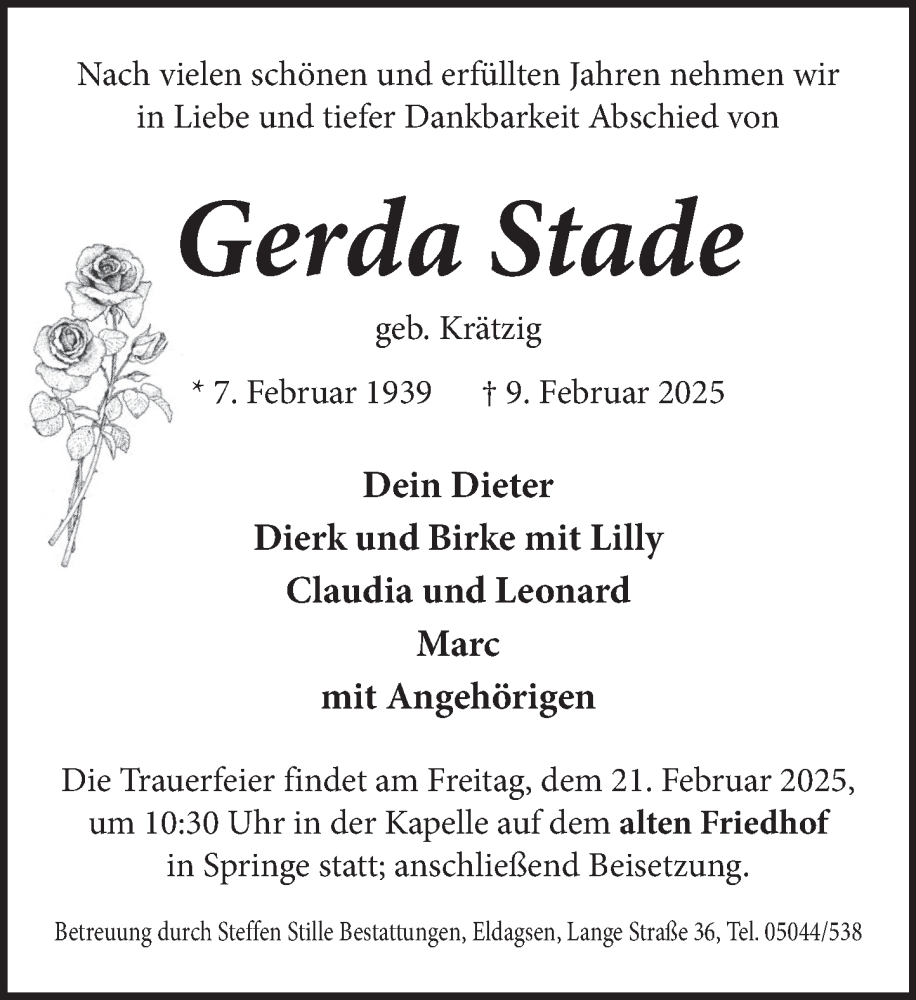 Nach vielen schönen und erfüllten Jahren nehmen wir in Liebe und tiefer Dankbarkeit Abschied von

Gerda Stade

geb. Krätzig

* 7. Februar 1939 † 9. Februar 2025

Dein Dieter
Dierk und Birke mit Lilly
Claudia und Leonard
Marc
mit Angehörigen

Die Trauerfeier findet am Freitag, dem 21. Februar 2025, um 10:30 Uhr in der Kapelle auf dem alten Friedhof in Springe statt; anschließend Beisetzung.

Betreuung durch Steffen Stille Bestattungen, Eldagsen, Lange Straße 36, Tel. 05044/538